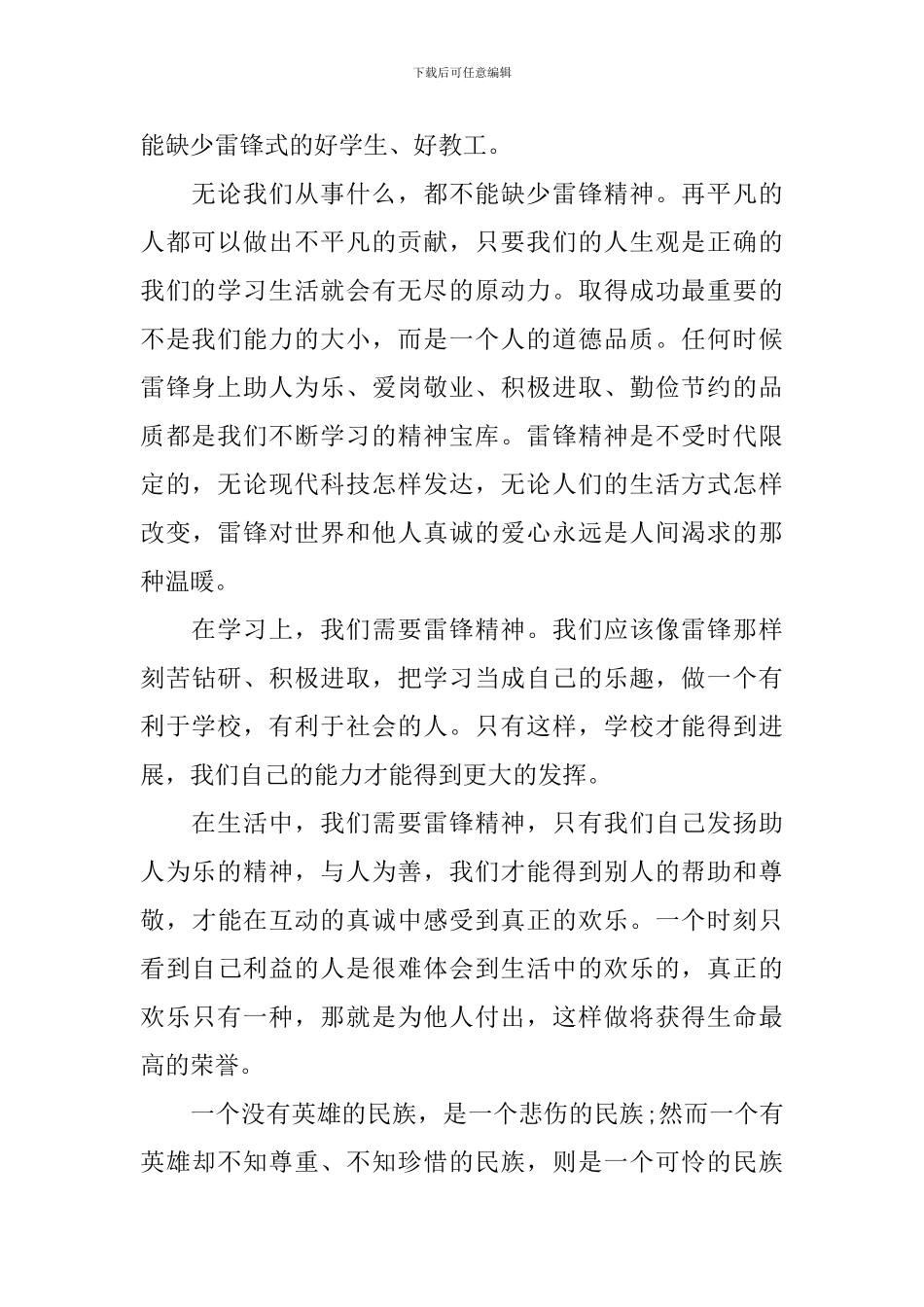 下载后可任意编辑

能缺少雷锋式的好学生、好教工。

无论我们从事什么，都不能缺少雷锋精神。再平凡的人都可以做出不平凡的贡献，只要我们的人生观是正确的我们的学习生活就会有无尽的原动力。取得成功最重要的不是我们能力的大小，而是一个人的道德品质。任何时候雷锋身上助人为乐、爱岗敬业、积极进取、勤俭节约的品质都是我们不断学习的精神宝库。雷锋精神是不受时代限定的，无论现代科技怎样发达，无论人们的生活方式怎样改变，雷锋对世界和他人真诚的爱心永远是人间渴求的那种温暖。

在学习上，我们需要雷锋精神。我们应该像雷锋那样刻苦钻研、积极进取，把学习当成自己的乐趣，做一个有利于学校，有利于社会的人。只有这样，学校才能得到进展，我们自己的能力才能得到更大的发挥。

在生活中，我们需要雷锋精神，只有我们自己发扬助人为乐的精神，与人为善，我们才能得到别人的帮助和尊敬，才能在互动的真诚中感受到真正的欢乐。一个时刻只看到自己利益的人是很难体会到生活中的欢乐的，真正的欢乐只有一种，那就是为他人付出，这样做将获得生命最高的荣誉。

一个没有英雄的民族，是一个悲伤的民族;然而一个有英雄却不知尊重、不知珍惜的民族，则是一个可怜的民族